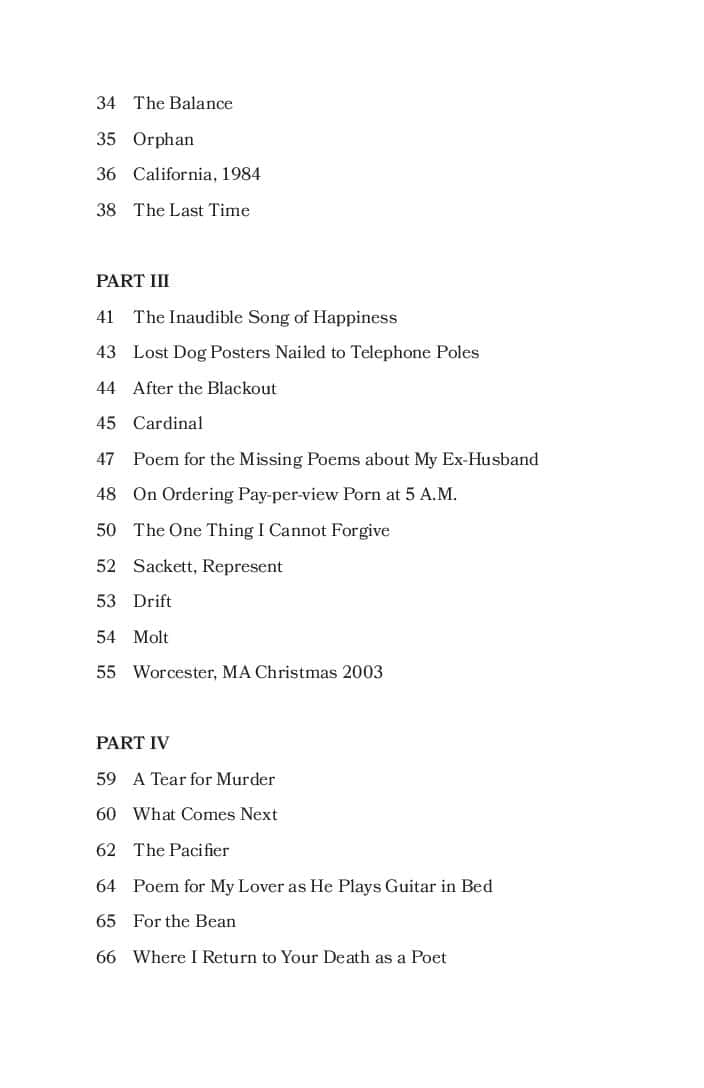 34 The Balance
35 Orphan
36 California, 1984
38 The Last Time

PART III
41 The Inaudible Song of Happiness
43 Lost Dog Posters Nailed to Telephone Poles
44 After the Blackout
45 Cardinal
47 Poem for the Missing Poems about My Ex-Husband
48 On Ordering Pay-per-view Porn at 5 A.M.
50 The One Thing I Cannot Forgive
52 Sackett, Represent
53 Drift
54 Molt
55 Worcester, MA Christmas 2003

PART IV
59 A Tear for Murder
60 What Comes Next
62 The Pacifier
64 Poem for My Lover as He Plays Guitar in Bed
65 For the Bean
66 Where I Return to Your Death as a Poet